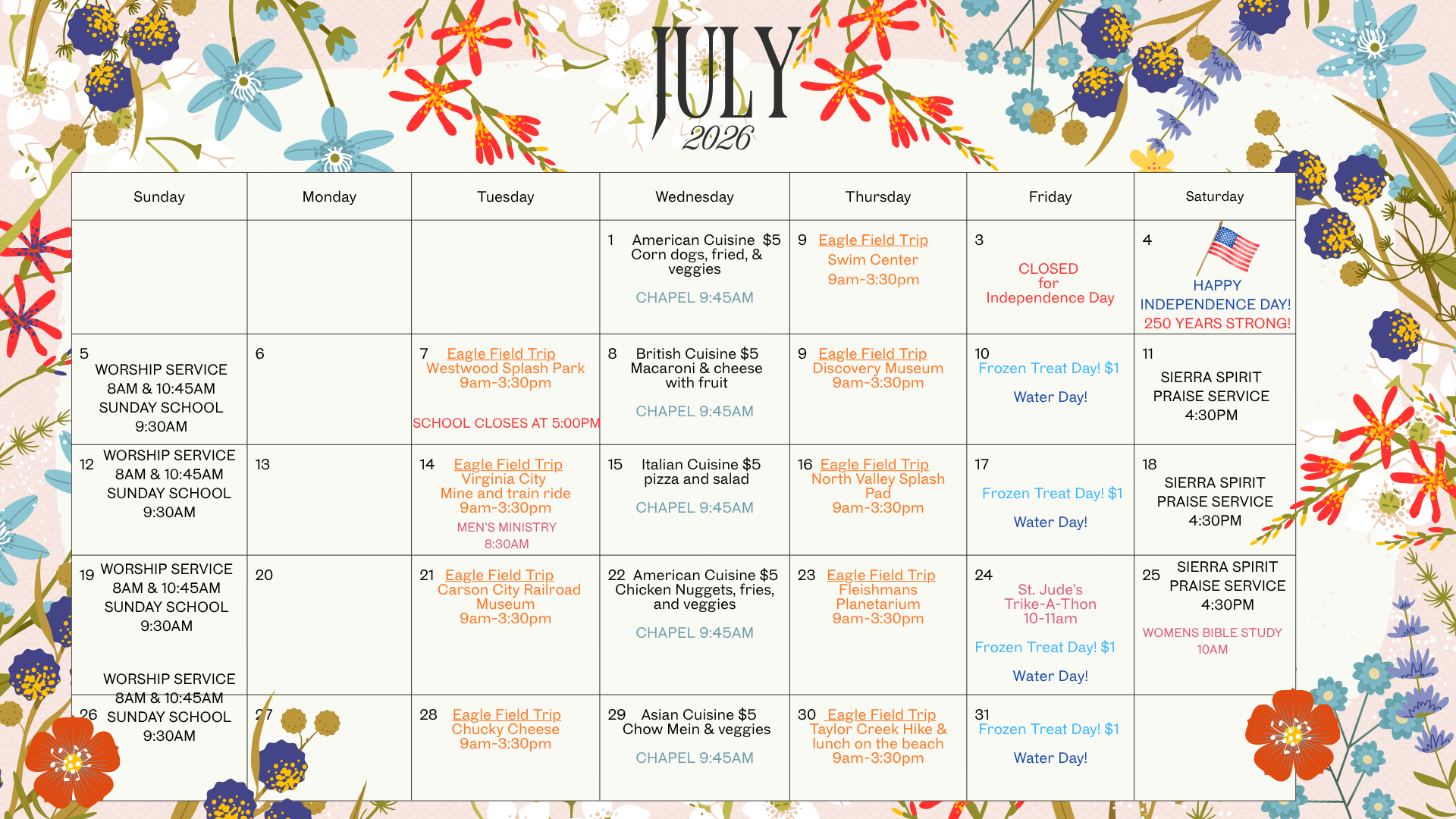 JULY
2026

| Sunday | Monday | Tuesday | Wednesday | Thursday | Friday | Saturday |
|---|---|---|---|---|---|---|
| | | | 1 American Cuisine $5 Corn dogs, fried, & veggies CHAPEL 9:45AM | 9 Eagle Field Trip Swim Center 9am-3:30pm | 3 CLOSED for Independence Day | 4 HAPPY INDEPENDENCE DAY! 250 YEARS STRONG! |
| 5 WORSHIP SERVICE 8AM & 10:45AM SUNDAY SCHOOL 9:30AM | 6 | 7 Eagle Field Trip Westwood Splash Park 9am-3:30pm SCHOOL CLOSES AT 5:00PM | 8 British Cuisine $5 Macaroni & cheese with fruit CHAPEL 9:45AM | 9 Eagle Field Trip Discovery Museum 9am-3:30pm | 10 Frozen Treat Day! $1 Water Day! | 11 SIERRA SPIRIT PRAISE SERVICE 4:30PM |
| 12 WORSHIP SERVICE 8AM & 10:45AM SUNDAY SCHOOL 9:30AM | 13 | 14 Eagle Field Trip Virginia City Mine and train ride 9am-3:30pm MEN'S MINISTRY 8:30AM | 15 Italian Cuisine $5 pizza and salad CHAPEL 9:45AM | 16 Eagle Field Trip North Valley Splash Pad 9am-3:30pm | 17 Frozen Treat Day! $1 Water Day! | 18 SIERRA SPIRIT PRAISE SERVICE 4:30PM |
| 19 WORSHIP SERVICE 8AM & 10:45AM SUNDAY SCHOOL 9:30AM | 20 | 21 Eagle Field Trip Carson City Railroad Museum 9am-3:30pm | 22 American Cuisine $5 Chicken Nuggets, fries, and veggies CHAPEL 9:45AM | 23 Eagle Field Trip Fleishmans Planetarium 9am-3:30pm | 24 St. Jude's Trike-A-Thon 10-11am Frozen Treat Day! $1 Water Day! | 25 SIERRA SPIRIT PRAISE SERVICE 4:30PM WOMENS BIBLE STUDY 10AM |
| 26 WORSHIP SERVICE 8AM & 10:45AM SUNDAY SCHOOL 9:30AM | 27 | 28 Eagle Field Trip Chucky Cheese 9am-3:30pm | 29 Asian Cuisine $5 Chow Mein & veggies CHAPEL 9:45AM | 30 Eagle Field Trip Taylor Creek Hike & lunch on the beach 9am-3:30pm | 31 Frozen Treat Day! $1 Water Day! | |